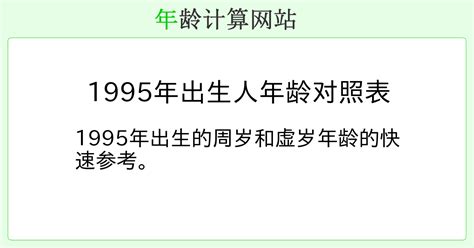 年龄计算网站

1995年出生人年龄对照表

1995年出生的周岁和虚岁年龄的快速参考。